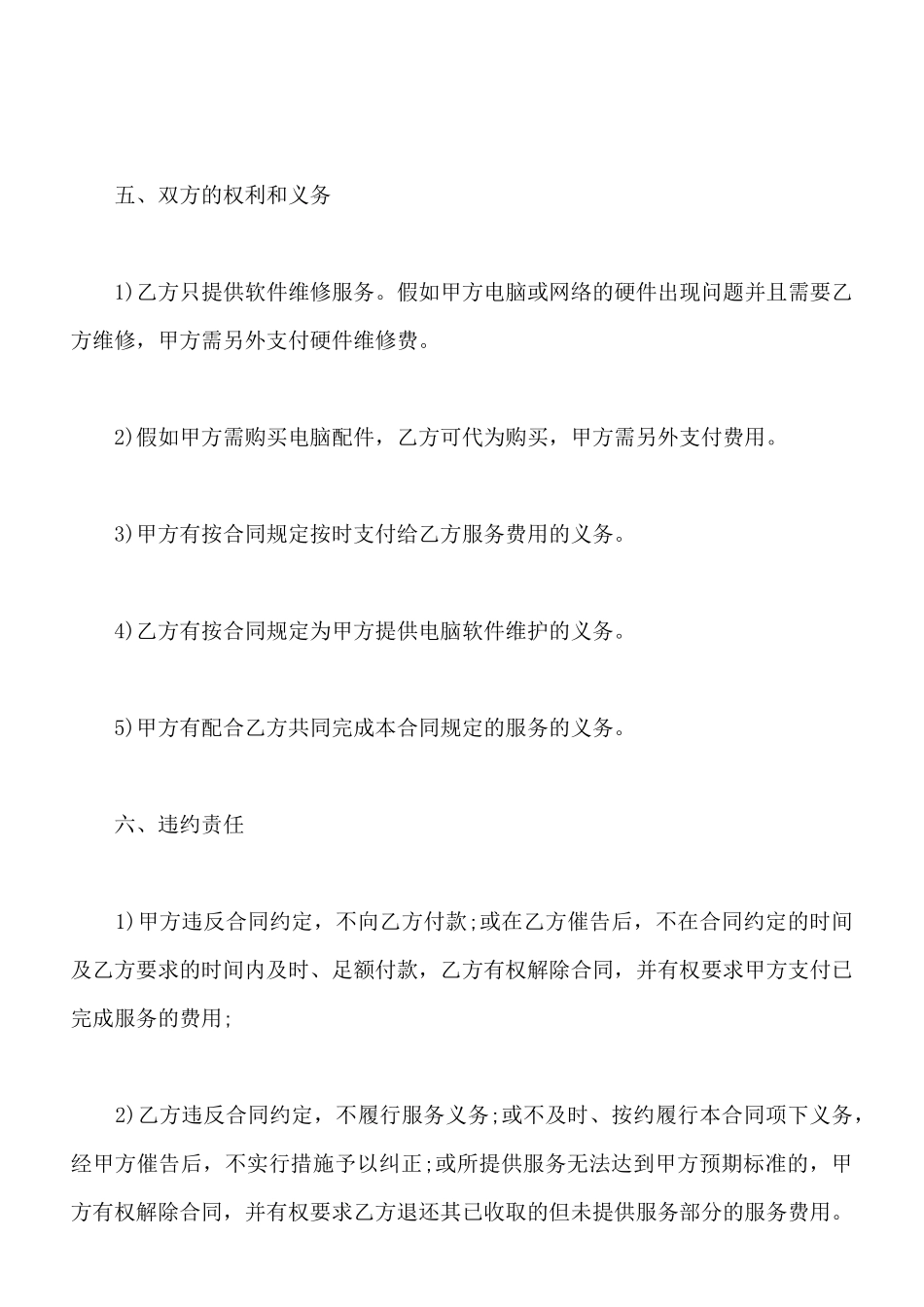 五、双方的权利和义务

1)乙方只提供软件维修服务。假如甲方电脑或网络的硬件出现问题并且需要乙方维修，甲方需另外支付硬件维修费。

2)假如甲方需购买电脑配件，乙方可代为购买，甲方需另外支付费用。

3)甲方有按合同规定按时支付给乙方服务费用的义务。

4)乙方有按合同规定为甲方提供电脑软件维护的义务。

5)甲方有配合乙方共同完成本合同规定的服务的义务。

六、违约责任

1)甲方违反合同约定，不向乙方付款;或在乙方催告后，不在合同约定的时间及乙方要求的时间内及时、足额付款，乙方有权解除合同，并有权要求甲方支付已完成服务的费用;

2)乙方违反合同约定，不履行服务义务;或不及时、按约履行本合同项下义务，经甲方催告后，不实行措施予以纠正;或所提供服务无法达到甲方预期标准的，甲方有权解除合同，并有权要求乙方退还其已收取的但未提供服务部分的服务费用。